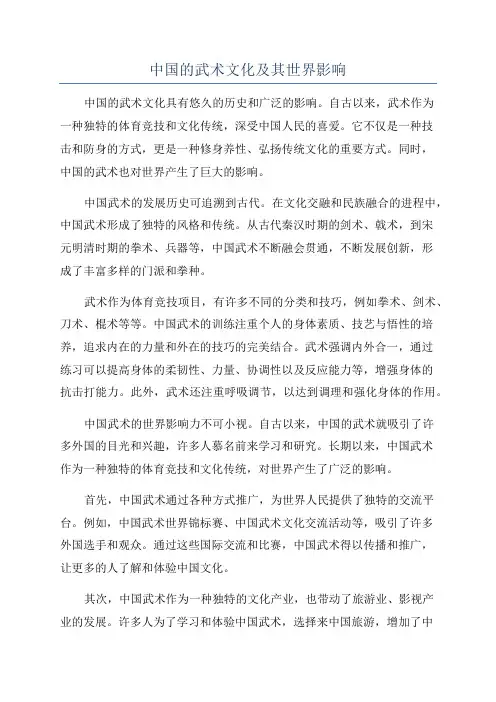 中国的武术文化及其世界影响

中国的武术文化具有悠久的历史和广泛的影响。自古以来，武术作为一种独特的体育竞技和文化传统，深受中国人民的喜爱。它不仅是一种技击和防身的方式，更是一种修身养性、弘扬传统文化的重要方式。同时，中国的武术也对世界产生了巨大的影响。

中国武术的发展历史可追溯到古代。在文化交融和民族融合的进程中，中国武术形成了独特的风格和传统。从古代秦汉时期的剑术、戟术，到宋元明清时期的拳术、兵器等，中国武术不断融会贯通，不断发展创新，形成了丰富多样的门派和拳种。

武术作为体育竞技项目，有许多不同的分类和技巧，例如拳术、剑术、刀术、棍术等等。中国武术的训练注重个人的身体素质、技艺与悟性的培养，追求内在的力量和外在的技巧的完美结合。武术强调内外合一，通过练习可以提高身体的柔韧性、力量、协调性以及反应能力等，增强身体的抗击打能力。此外，武术还注重呼吸调节，以达到调理和强化身体的作用。

中国武术的世界影响力不可小视。自古以来，中国的武术就吸引了许多外国的目光和兴趣，许多人慕名前来学习和研究。长期以来，中国武术作为一种独特的体育竞技和文化传统，对世界产生了广泛的影响。

首先，中国武术通过各种方式推广，为世界人民提供了独特的交流平台。例如，中国武术世界锦标赛、中国武术文化交流活动等，吸引了许多外国选手和观众。通过这些国际交流和比赛，中国武术得以传播和推广，让更多的人了解和体验中国文化。

其次，中国武术作为一种独特的文化产业，也带动了旅游业、影视产业的发展。许多人为了学习和体验中国武术，选择来中国旅游，增加了中